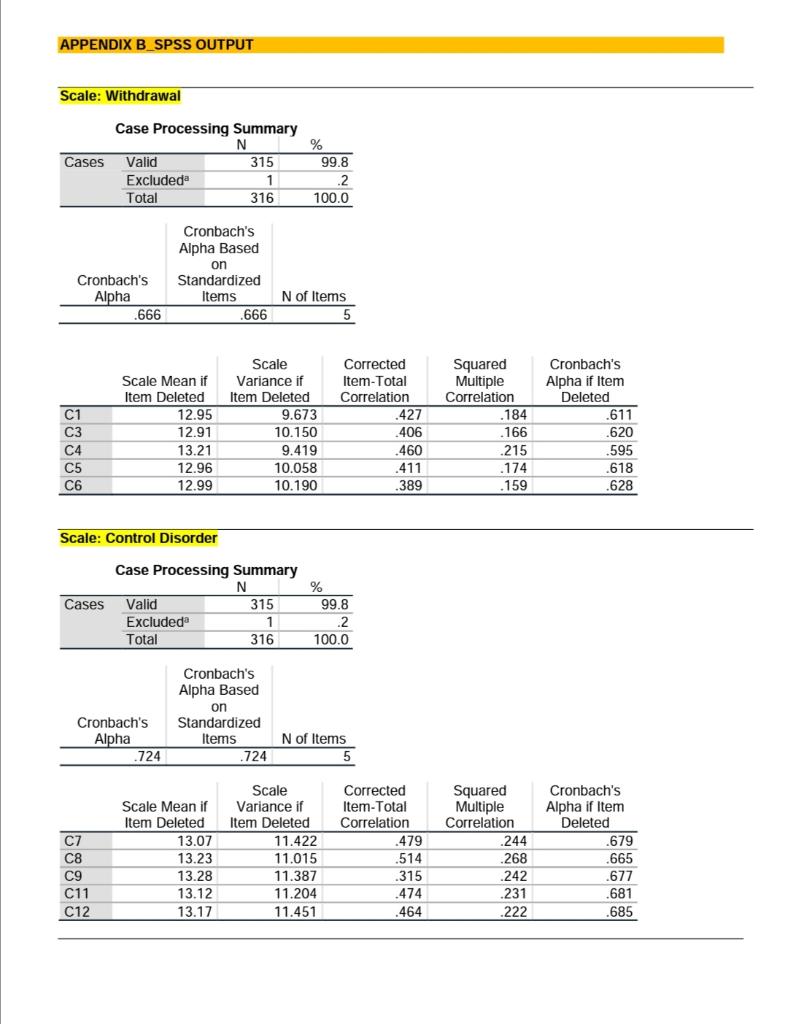 APPENDIX B_SPSS OUTPUT

Scale: Withdrawal

Case Processing Summary

| | | N | % |
|---|---|---|---|
| Cases | Valid | 315 | 99.8 |
| | Excluded$^a$ | 1 | .2 |
| | Total | 316 | 100.0 |

| Cronbach's Alpha | Cronbach's Alpha Based on Standardized Items | N of Items |
|---|---|---|
| .666 | .666 | 5 |

| | Scale Mean if Item Deleted | Scale Variance if Item Deleted | Corrected Item-Total Correlation | Squared Multiple Correlation | Cronbach's Alpha if Item Deleted |
|---|---|---|---|---|---|
| C1 | 12.95 | 9.673 | .427 | .184 | .611 |
| C3 | 12.91 | 10.150 | .406 | .166 | .620 |
| C4 | 13.21 | 9.419 | .460 | .215 | .595 |
| C5 | 12.96 | 10.058 | .411 | .174 | .618 |
| C6 | 12.99 | 10.190 | .389 | .159 | .628 |

Scale: Control Disorder

Case Processing Summary

| | | N | % |
|---|---|---|---|
| Cases | Valid | 315 | 99.8 |
| | Excluded$^a$ | 1 | .2 |
| | Total | 316 | 100.0 |

| Cronbach's Alpha | Cronbach's Alpha Based on Standardized Items | N of Items |
|---|---|---|
| .724 | .724 | 5 |

| | Scale Mean if Item Deleted | Scale Variance if Item Deleted | Corrected Item-Total Correlation | Squared Multiple Correlation | Cronbach's Alpha if Item Deleted |
|---|---|---|---|---|---|
| C7 | 13.07 | 11.422 | .479 | .244 | .679 |
| C8 | 13.23 | 11.015 | .514 | .268 | .665 |
| C9 | 13.28 | 11.387 | .315 | .242 | .677 |
| C11 | 13.12 | 11.204 | .474 | .231 | .681 |
| C12 | 13.17 | 11.451 | .464 | .222 | .685 |